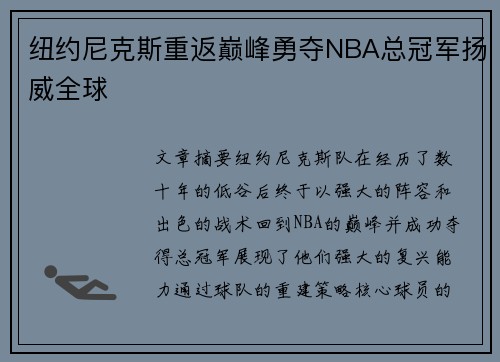 纽约尼克斯重返巅峰勇夺NBA总冠军扬威全球

文章摘要纽约尼克斯队在经历了数十年的低谷后终于以强大的阵容和出色的战术回到NBA的巅峰并成功夺得总冠军展现了他们强大的复兴能力通过球队的重建策略核心球员的